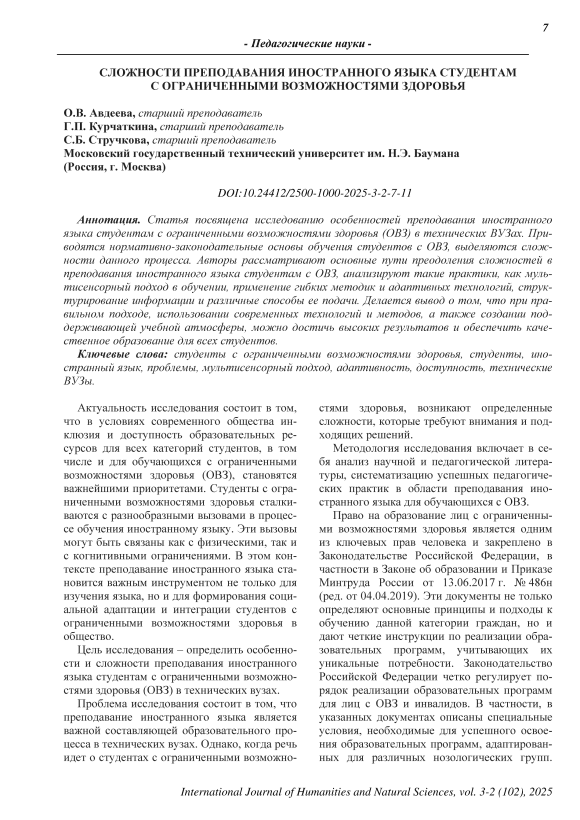 7

- Педагогические науки -

СЛОЖНОСТИ ПРЕПОДАВАНИЯ ИНОСТРАННОГО ЯЗЫКА СТУДЕНТАМ С ОГРАНИЧЕННЫМИ ВОЗМОЖНОСТЯМИ ЗДОРОВЬЯ

О.В. Авдеева, старший преподаватель
Г.П. Курчаткина, старший преподаватель
С.Б. Стручкова, старший преподаватель
Московский государственный технический университет им. Н.Э. Баумана (Россия, г. Москва)

DOI:10.24412/2500-1000-2025-3-2-7-11

Аннотация. Статья посвящена исследованию особенностей преподавания иностранного языка студентам с ограниченными возможностями здоровья (ОВЗ) в технических ВУЗах. Приводятся нормативно-законодательные основы обучения студентов с ОВЗ, выделяются сложности данного процесса. Авторы рассматривают основные пути преодоления сложностей в преподавании иностранного языка студентам с ОВЗ, анализируют такие практики, как мультисенсорный подход в обучении, применение гибких методик и адаптивных технологий, структурирование информации и различные способы ее подачи. Делается вывод о том, что при правильном подходе, использовании современных технологий и методов, а также создании поддерживающей учебной атмосферы, можно достичь высоких результатов и обеспечить качественное образование для всех студентов.

Ключевые слова: студенты с ограниченными возможностями здоровья, студенты, иностранный язык, проблемы, мультисенсорный подход, адаптивность, доступность, технические ВУЗы.

Актуальность исследования состоит в том, что в условиях современного общества инклюзия и доступность образовательных ресурсов для всех категорий студентов, в том числе и для обучающихся с ограниченными возможностями здоровья (ОВЗ), становятся важнейшими приоритетами. Студенты с ограниченными возможностями здоровья сталкиваются с разнообразными вызовами в процессе обучения иностранному языку. Эти вызовы могут быть связаны как с физическими, так и с когнитивными ограничениями. В этом контексте преподавание иностранного языка становится важным инструментом не только для изучения языка, но и для формирования социальной адаптации и интеграции студентов с ограниченными возможностями здоровья в общество.

Цель исследования – определить особенности и сложности преподавания иностранного языка студентам с ограниченными возможностями здоровья (ОВЗ) в технических вузах.

Проблема исследования состоит в том, что преподавание иностранного языка является важной составляющей образовательного процесса в технических вузах. Однако, когда речь идет о студентах с ограниченными возможностями здоровья, возникают определенные сложности, которые требуют внимания и подходящих решений.

Методология исследования включает в себя анализ научной и педагогической литературы, систематизацию успешных педагогических практик в области преподавания иностранного языка для обучающихся с ОВЗ.

Право на образование лиц с ограниченными возможностями здоровья является одним из ключевых прав человека и закреплено в Законодательстве Российской Федерации, в частности в Законе об образовании и Приказе Минтруда России от 13.06.2017 г. № 486н (ред. от 04.04.2019). Эти документы не только определяют основные принципы и подходы к обучению данной категории граждан, но и дают четкие инструкции по реализации образовательных программ, учитывающих их уникальные потребности. Законодательство Российской Федерации четко регулирует порядок реализации образовательных программ для лиц с ОВЗ и инвалидов. В частности, в указанных документах описаны специальные условия, необходимые для успешного освоения образовательных программ, адаптированных для различных нозологических групп.

International Journal of Humanities and Natural Sciences, vol. 3-2 (102), 2025